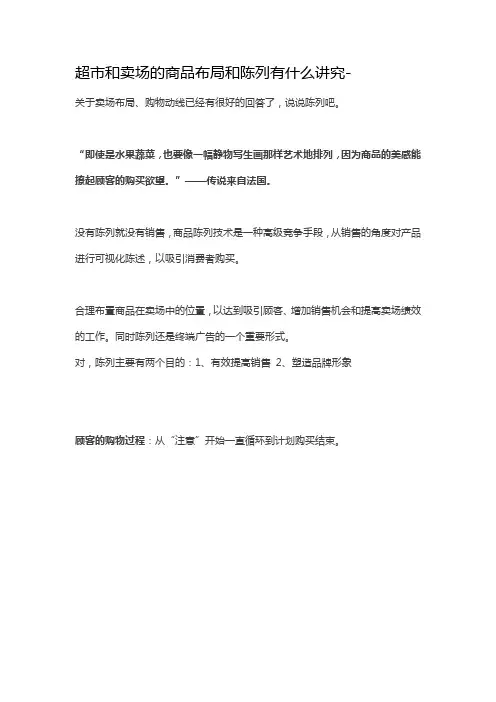 超市和卖场的商品布局和陈列有什么讲究-

关于卖场布局、购物动线已经有很好的回答了，说说陈列吧。

“即使是水果蔬菜，也要像一幅静物写生画那样艺术地排列，因为商品的美感能撩起顾客的购买欲望。”——传说来自法国。

没有陈列就没有销售，商品陈列技术是一种高级竞争手段，从销售的角度对产品进行可视化陈述，以吸引消费者购买。

合理布置商品在卖场中的位置，以达到吸引顾客、增加销售机会和提高卖场绩效的工作。同时陈列还是终端广告的一个重要形式。
对，陈列主要有两个目的：1、有效提高销售 2、塑造品牌形象

顾客的购物过程：从“注意”开始一直循环到计划购买结束。